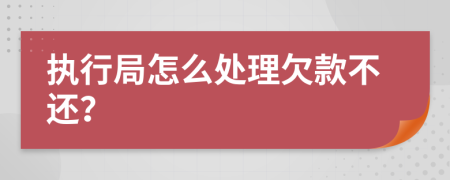 执行局怎么处理欠款不还?